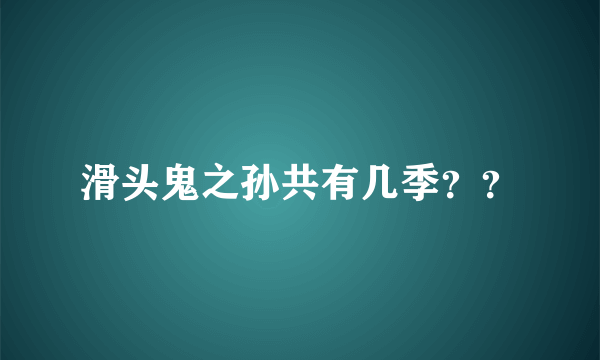 滑头鬼之孙共有几季？？